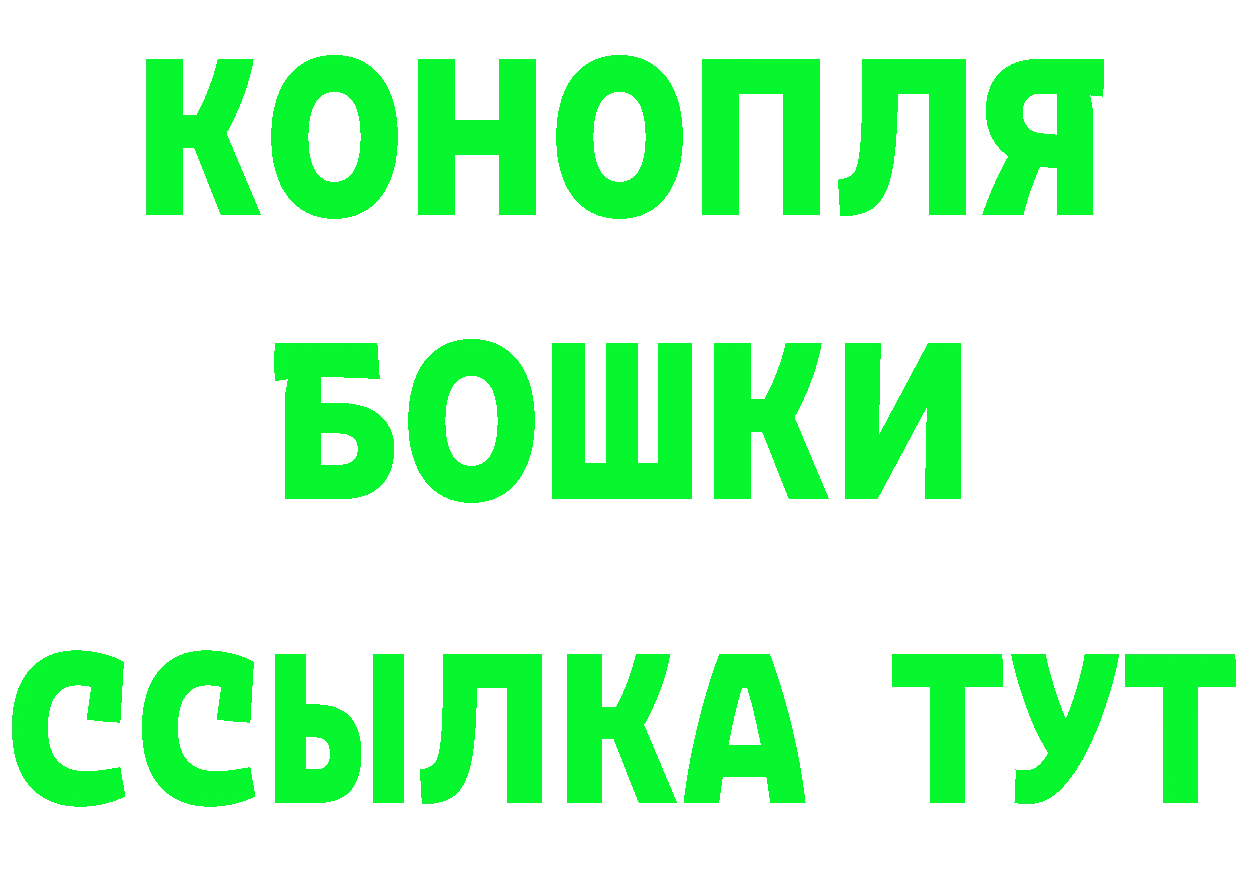 КОНОПЛЯ
БОШКИ
ССЫЛКА ТУТ